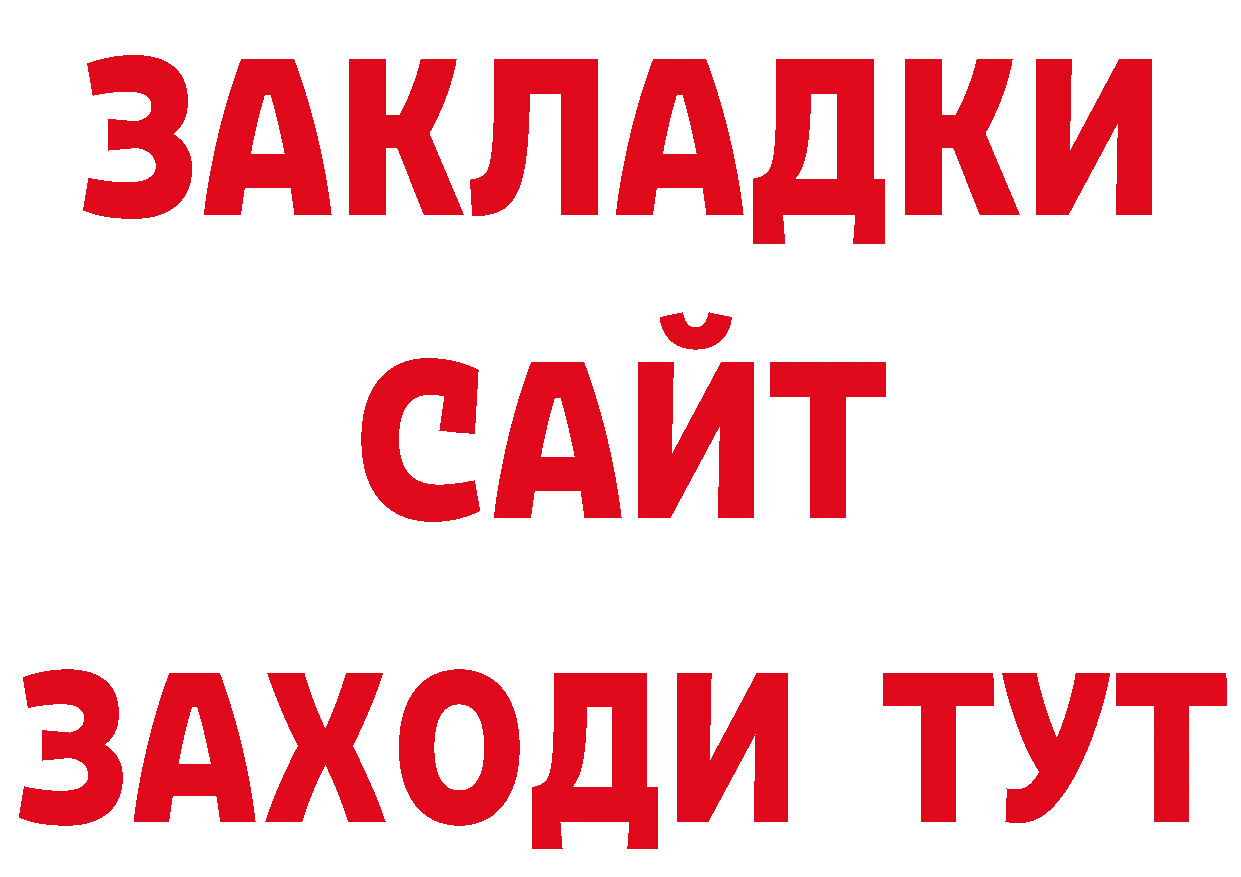 ЗАКЛАДКИ
САЙТ
ЗАХОДИ ТУТ